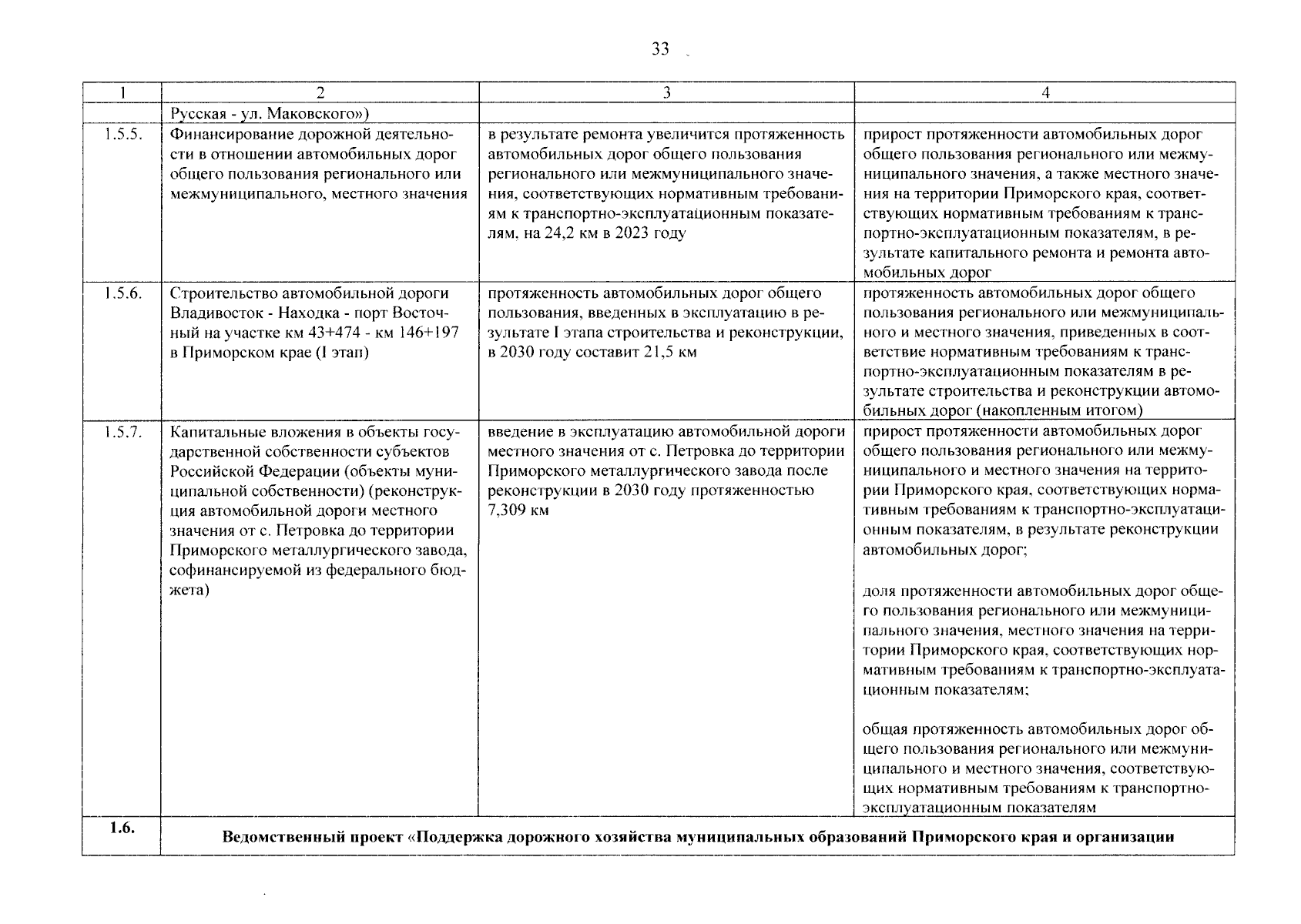 33

| 1 | 2 | 3 | 4 |
|---|---|---|---|
|  | Русская - ул. Маковского») |  |  |
| 1.5.5. | Финансирование дорожной деятельности в отношении автомобильных дорог общего пользования регионального или межмуниципального, местного значения | в результате ремонта увеличится протяженность автомобильных дорог общего пользования регионального или межмуниципального значения, соответствующих нормативным требованиям к транспортно-эксплуатационным показателям, на 24,2 км в 2023 году | прирост протяженности автомобильных дорог общего пользования регионального или межмуниципального значения, а также местного значения на территории Приморского края, соответствующих нормативным требованиям к транспортно-эксплуатационным показателям, в результате капитального ремонта и ремонта автомобильных дорог |
| 1.5.6. | Строительство автомобильной дороги Владивосток - Находка - порт Восточный на участке км 43+474 - км 146+197 в Приморском крае (I этап) | протяженность автомобильных дорог общего пользования, введенных в эксплуатацию в результате I этапа строительства и реконструкции, в 2030 году составит 21,5 км | протяженность автомобильных дорог общего пользования регионального или межмуниципального и местного значения, приведенных в соответствие нормативным требованиям к транспортно-эксплуатационным показателям в результате строительства и реконструкции автомобильных дорог (накопленным итогом) |
| 1.5.7. | Капитальные вложения в объекты государственной собственности субъектов Российской Федерации (объекты муниципальной собственности) (реконструкция автомобильной дороги местного значения от с. Петровка до территории Приморского металлургического завода, софинансируемой из федерального бюджета) | введение в эксплуатацию автомобильной дороги местного значения от с. Петровка до территории Приморского металлургического завода после реконструкции в 2030 году протяженностью 7,309 км | прирост протяженности автомобильных дорог общего пользования регионального или межмуниципального и местного значения на территории Приморского края, соответствующих нормативным требованиям к транспортно-эксплуатационным показателям, в результате реконструкции автомобильных дорог; доля протяженности автомобильных дорог общего пользования регионального или межмуниципального значения, местного значения на территории Приморского края, соответствующих нормативным требованиям к транспортно-эксплуатационным показателям; общая протяженность автомобильных дорог общего пользования регионального или межмуниципального и местного значения, соответствующих нормативным требованиям к транспортно-эксплуатационным показателям |
| 1.6. | Ведомственный проект «Поддержка дорожного хозяйства муниципальных образований Приморского края и организации |  |  |